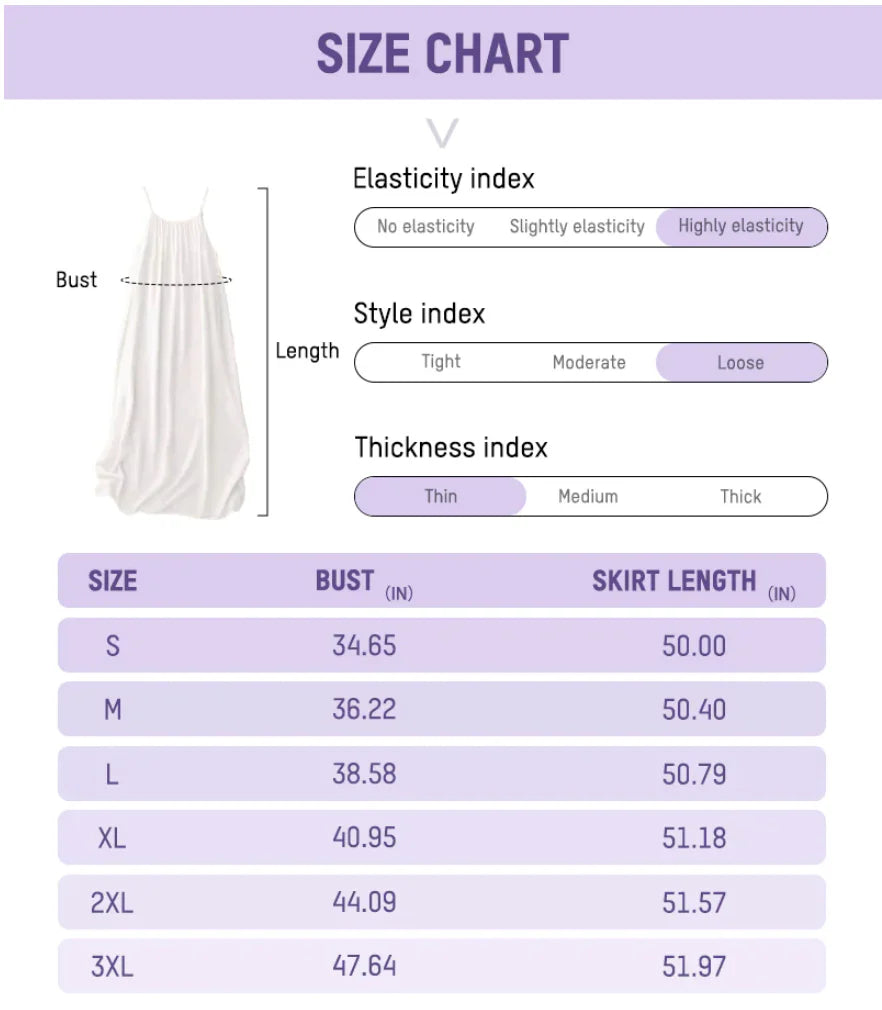 SIZE CHART

Bust

Length

Elasticity index

No elasticity Slightly elasticity Highly elasticity

Style index

Tight Moderate Loose

Thickness index

Thin Medium Thick

| SIZE | BUST (IN) | SKIRT LENGTH (IN) |
|---|---|---|
| S | 34.65 | 50.00 |
| M | 36.22 | 50.40 |
| L | 38.58 | 50.79 |
| XL | 40.95 | 51.18 |
| 2XL | 44.09 | 51.57 |
| 3XL | 47.64 | 51.97 |